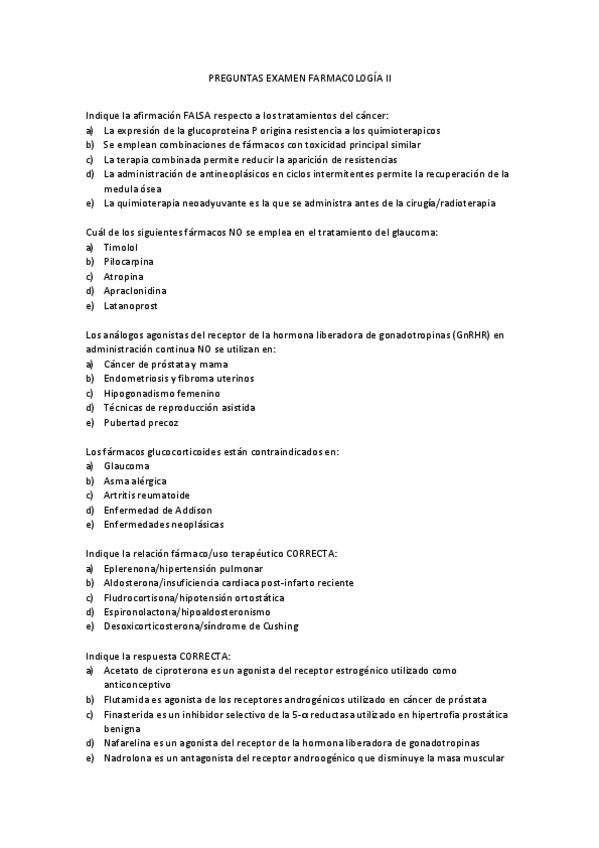 PREGUNTAS EXAMEN FARMACOLOGÍA II

Indique la afirmación FALSA respecto a los tratamientos del cáncer:
a) La expresión de la glucoproteina P origina resistencia a los quimioterapicos
b) Se emplean combinaciones de fármacos con toxicidad principal similar
c) La terapia combinada permite reducir la aparición de resistencias
d) La administración de antineoplásicos en ciclos intermitentes permite la recuperación de la medula ósea
e) La quimioterapia neoadyuvante es la que se administra antes de la cirugía/radioterapia

Cuál de los siguientes fármacos NO se emplea en el tratamiento del glaucoma:
a) Timolol
b) Pilocarpina
c) Atropina
d) Apraclonidina
e) Latanoprost

Los análogos agonistas del receptor de la hormona liberadora de gonadotropinas (GnRHR) en administración continua NO se utilizan en:
a) Cáncer de próstata y mama
b) Endometriosis y fibroma uterinos
c) Hipogonadismo femenino
d) Técnicas de reproducción asistida
e) Pubertad precoz

Los fármacos glucocorticoides están contraindicados en:
a) Glaucoma
b) Asma alérgica
c) Artritis reumatoide
d) Enfermedad de Addison
e) Enfermedades neoplásicas

Indique la relación fármaco/uso terapéutico CORRECTA:
a) Eplerenona/hipertensión pulmonar
b) Aldosterona/insuficiencia cardiaca post-infarto reciente
c) Fludrocortisona/hipotensión ortostática
d) Espironolactona/hipoaldosteronismo
e) Desoxicorticosterona/síndrome de Cushing

Indique la respuesta CORRECTA:
a) Acetato de ciproterona es un agonista del receptor estrogénico utilizado como anticonceptivo
b) Flutamida es agonista de los receptores androgénicos utilizado en cáncer de próstata
c) Finasterida es un inhibidor selectivo de la 5-α reductasa utilizado en hipertrofia prostática benigna
d) Nafarelina es un agonista del receptor de la hormona liberadora de gonadotropinas
e) Nadrolona es un antagonista del receptor androogénico que disminuye la masa muscular